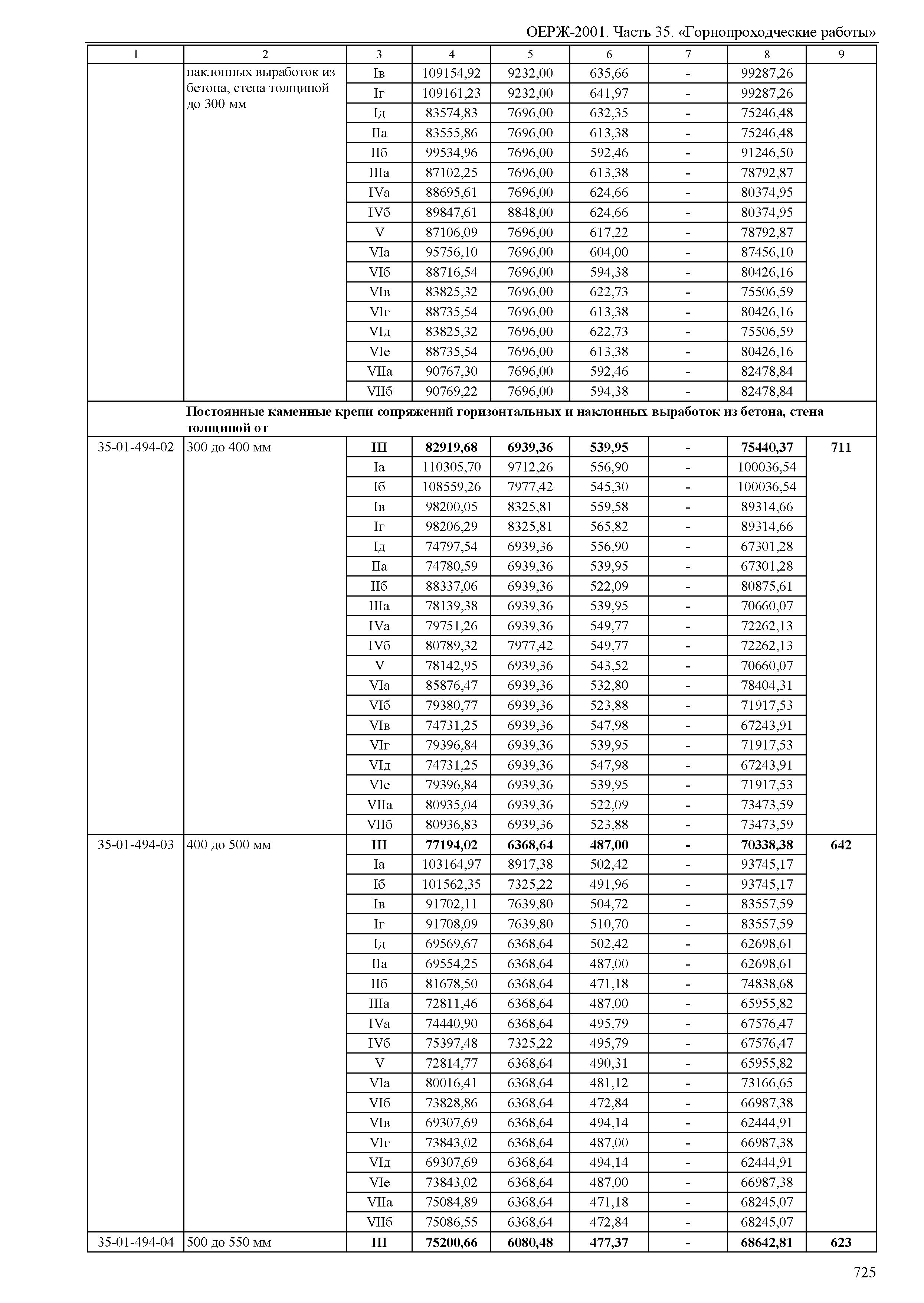 ОЕРЖ-2001. Часть 35. «Горнопроходческие работы»

| 1 | 2 | 3 | 4 | 5 | 6 | 7 | 8 | 9 |
|---|---|---|---|---|---|---|---|---|
| | наклонных выработок из бетона, стена толщиной до 300 мм | Iв | 109154,92 | 9232,00 | 635,66 | - | 99287,26 | |
| | | Iг | 109161,23 | 9232,00 | 641,97 | - | 99287,26 | |
| | | Iд | 83574,83 | 7696,00 | 632,35 | - | 75246,48 | |
| | | IIа | 83555,86 | 7696,00 | 613,38 | - | 75246,48 | |
| | | IIб | 99534,96 | 7696,00 | 592,46 | - | 91246,50 | |
| | | IIIа | 87102,25 | 7696,00 | 613,38 | - | 78792,87 | |
| | | IVа | 88695,61 | 7696,00 | 624,66 | - | 80374,95 | |
| | | IVб | 89847,61 | 8848,00 | 624,66 | - | 80374,95 | |
| | | V | 87106,09 | 7696,00 | 617,22 | - | 78792,87 | |
| | | VIа | 95756,10 | 7696,00 | 604,00 | - | 87456,10 | |
| | | VIб | 88716,54 | 7696,00 | 594,38 | - | 80426,16 | |
| | | VIв | 83825,32 | 7696,00 | 622,73 | - | 75506,59 | |
| | | VIг | 88735,54 | 7696,00 | 613,38 | - | 80426,16 | |
| | | VIд | 83825,32 | 7696,00 | 622,73 | - | 75506,59 | |
| | | VIе | 88735,54 | 7696,00 | 613,38 | - | 80426,16 | |
| | | VIIа | 90767,30 | 7696,00 | 592,46 | - | 82478,84 | |
| | | VIIб | 90769,22 | 7696,00 | 594,38 | - | 82478,84 | |
| | **Постоянные каменные крепи сопряжений горизонтальных и наклонных выработок из бетона, стена толщиной от** | | | | | | | |
| 35-01-494-02 | 300 до 400 мм | **III** | **82919,68** | **6939,36** | **539,95** | **-** | **75440,37** | **711** |
| | | Iа | 110305,70 | 9712,26 | 556,90 | - | 100036,54 | |
| | | Iб | 108559,26 | 7977,42 | 545,30 | - | 100036,54 | |
| | | Iв | 98200,05 | 8325,81 | 559,58 | - | 89314,66 | |
| | | Iг | 98206,29 | 8325,81 | 565,82 | - | 89314,66 | |
| | | Iд | 74797,54 | 6939,36 | 556,90 | - | 67301,28 | |
| | | IIа | 74780,59 | 6939,36 | 539,95 | - | 67301,28 | |
| | | IIб | 88337,06 | 6939,36 | 522,09 | - | 80875,61 | |
| | | IIIа | 78139,38 | 6939,36 | 539,95 | - | 70660,07 | |
| | | IVа | 79751,26 | 6939,36 | 549,77 | - | 72262,13 | |
| | | IVб | 80789,32 | 7977,42 | 549,77 | - | 72262,13 | |
| | | V | 78142,95 | 6939,36 | 543,52 | - | 70660,07 | |
| | | VIа | 85876,47 | 6939,36 | 532,80 | - | 78404,31 | |
| | | VIб | 79380,77 | 6939,36 | 523,88 | - | 71917,53 | |
| | | VIв | 74731,25 | 6939,36 | 547,98 | - | 67243,91 | |
| | | VIг | 79396,84 | 6939,36 | 539,95 | - | 71917,53 | |
| | | VIд | 74731,25 | 6939,36 | 547,98 | - | 67243,91 | |
| | | VIе | 79396,84 | 6939,36 | 539,95 | - | 71917,53 | |
| | | VIIа | 80935,04 | 6939,36 | 522,09 | - | 73473,59 | |
| | | VIIб | 80936,83 | 6939,36 | 523,88 | - | 73473,59 | |
| 35-01-494-03 | 400 до 500 мм | **III** | **77194,02** | **6368,64** | **487,00** | **-** | **70338,38** | **642** |
| | | Iа | 103164,97 | 8917,38 | 502,42 | - | 93745,17 | |
| | | Iб | 101562,35 | 7325,22 | 491,96 | - | 93745,17 | |
| | | Iв | 91702,11 | 7639,80 | 504,72 | - | 83557,59 | |
| | | Iг | 91708,09 | 7639,80 | 510,70 | - | 83557,59 | |
| | | Iд | 69569,67 | 6368,64 | 502,42 | - | 62698,61 | |
| | | IIа | 69554,25 | 6368,64 | 487,00 | - | 62698,61 | |
| | | IIб | 81678,50 | 6368,64 | 471,18 | - | 74838,68 | |
| | | IIIа | 72811,46 | 6368,64 | 487,00 | - | 65955,82 | |
| | | IVа | 74440,90 | 6368,64 | 495,79 | - | 67576,47 | |
| | | IVб | 75397,48 | 7325,22 | 495,79 | - | 67576,47 | |
| | | V | 72814,77 | 6368,64 | 490,31 | - | 65955,82 | |
| | | VIа | 80016,41 | 6368,64 | 481,12 | - | 73166,65 | |
| | | VIб | 73828,86 | 6368,64 | 472,84 | - | 66987,38 | |
| | | VIв | 69307,69 | 6368,64 | 494,14 | - | 62444,91 | |
| | | VIг | 73843,02 | 6368,64 | 487,00 | - | 66987,38 | |
| | | VIд | 69307,69 | 6368,64 | 494,14 | - | 62444,91 | |
| | | VIе | 73843,02 | 6368,64 | 487,00 | - | 66987,38 | |
| | | VIIа | 75084,89 | 6368,64 | 471,18 | - | 68245,07 | |
| | | VIIб | 75086,55 | 6368,64 | 472,84 | - | 68245,07 | |
| 35-01-494-04 | 500 до 550 мм | **III** | **75200,66** | **6080,48** | **477,37** | **-** | **68642,81** | **623** |

725